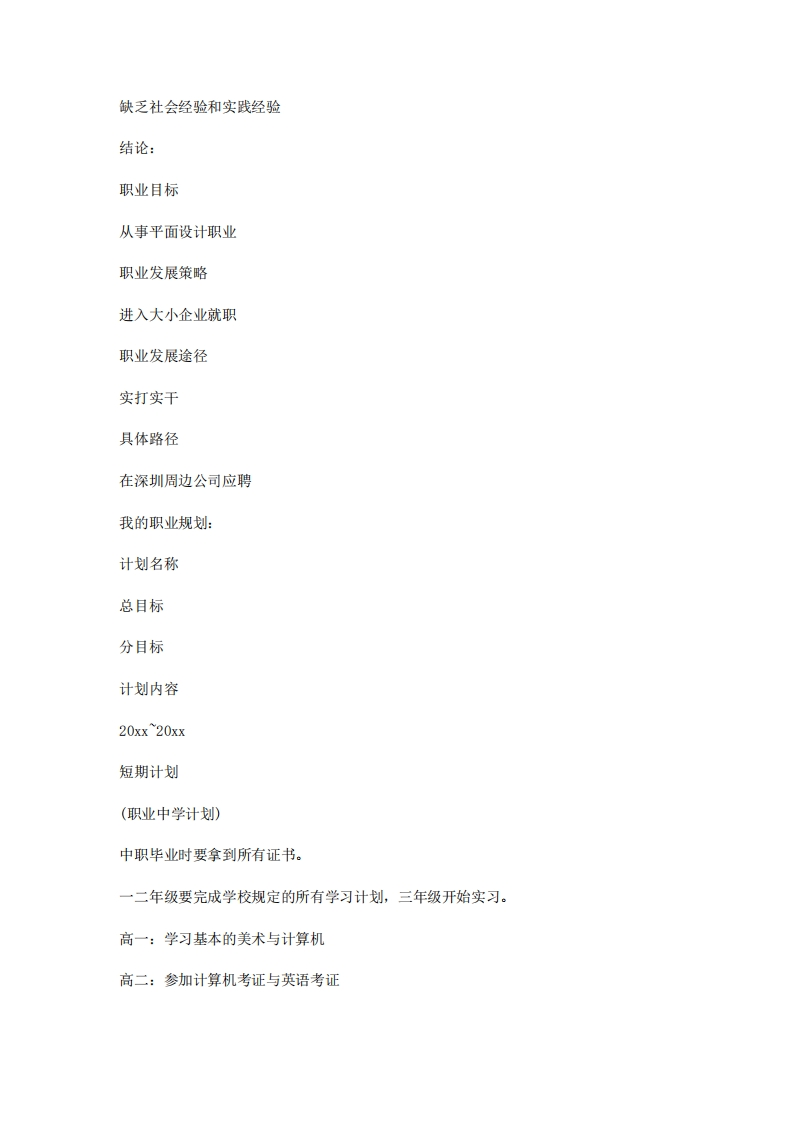 缺乏社会经验和实践经验

结论：

职业目标

从事平面设计职业

职业发展策略

进入大小企业就职

职业发展途径

实打实干

具体路径

在深圳周边公司应聘

我的职业规划：

计划名称

总目标

分目标

计划内容

20xx~20xx

短期计划

(职业中学计划)

中职毕业时要拿到所有证书。

一二年级要完成学校规定的所有学习计划，三年级开始实习。

高一：学习基本的美术与计算机

高二：参加计算机考证与英语考证